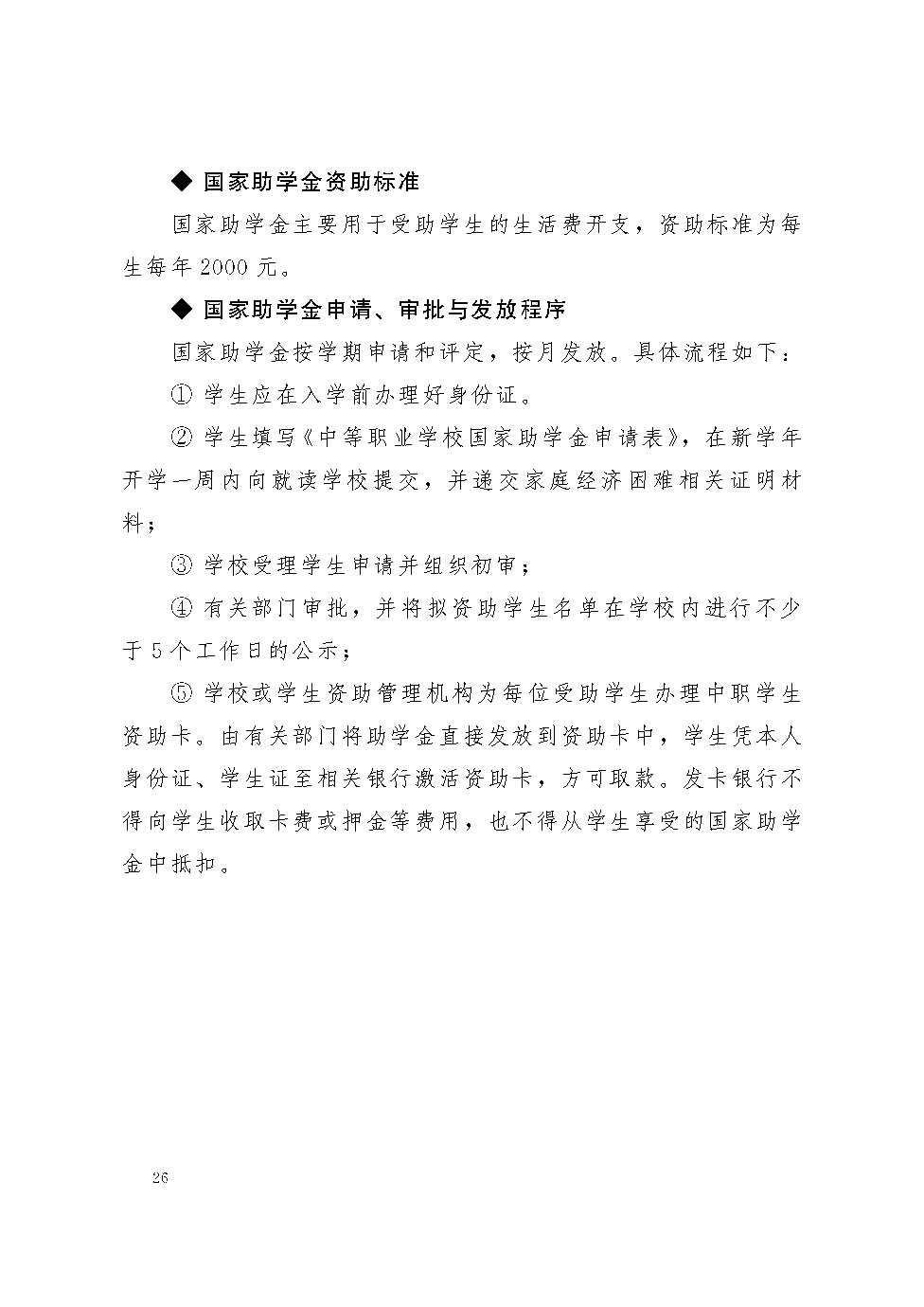 ◆ 国家助学金资助标准

国家助学金主要用于受助学生的生活费开支，资助标准为每生每年 2000 元。

◆ 国家助学金申请、审批与发放程序

国家助学金按学期申请和评定，按月发放。具体流程如下：

① 学生应在入学前办理好身份证。

② 学生填写《中等职业学校国家助学金申请表》，在新学年开学一周内向就读学校提交，并递交家庭经济困难相关证明材料；

③ 学校受理学生申请并组织初审；

④ 有关部门审批，并将拟资助学生名单在学校内进行不少于 5 个工作日的公示；

⑤ 学校或学生资助管理机构为每位受助学生办理中职学生资助卡。由有关部门将助学金直接发放到资助卡中，学生凭本人身份证、学生证至相关银行激活资助卡，方可取款。发卡银行不得向学生收取卡费或押金等费用，也不得从学生享受的国家助学金中抵扣。

26